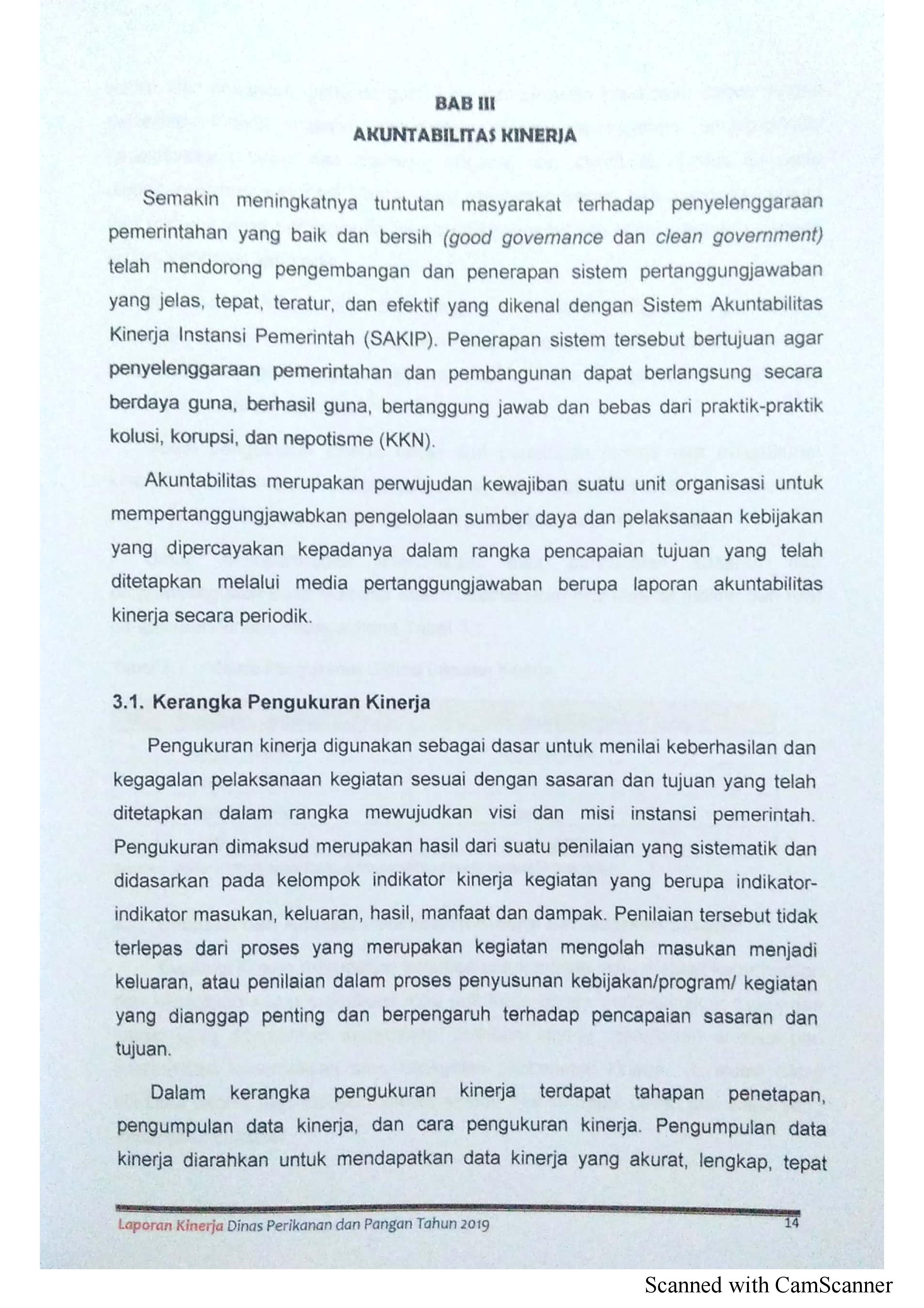 BAB III
AKUNTABILITAS KINERJA

Semakin meningkatnya tuntutan masyarakat terhadap penyelenggaraan pemerintahan yang baik dan bersih (good governance dan clean government) telah mendorong pengembangan dan penerapan sistem pertanggungjawaban yang jelas, tepat, teratur, dan efektif yang dikenal dengan Sistem Akuntabilitas Kinerja Instansi Pemerintah (SAKIP). Penerapan sistem tersebut bertujuan agar penyelenggaraan pemerintahan dan pembangunan dapat berlangsung secara berdaya guna, berhasil guna, bertanggung jawab dan bebas dari praktik-praktik kolusi, korupsi, dan nepotisme (KKN).

Akuntabilitas merupakan perwujudan kewajiban suatu unit organisasi untuk mempertanggungjawabkan pengelolaan sumber daya dan pelaksanaan kebijakan yang dipercayakan kepadanya dalam rangka pencapaian tujuan yang telah ditetapkan melalui media pertanggungjawaban berupa laporan akuntabilitas kinerja secara periodik.

3.1. Kerangka Pengukuran Kinerja

Pengukuran kinerja digunakan sebagai dasar untuk menilai keberhasilan dan kegagalan pelaksanaan kegiatan sesuai dengan sasaran dan tujuan yang telah ditetapkan dalam rangka mewujudkan visi dan misi instansi pemerintah. Pengukuran dimaksud merupakan hasil dari suatu penilaian yang sistematik dan didasarkan pada kelompok indikator kinerja kegiatan yang berupa indikator-indikator masukan, keluaran, hasil, manfaat dan dampak. Penilaian tersebut tidak terlepas dari proses yang merupakan kegiatan mengolah masukan menjadi keluaran, atau penilaian dalam proses penyusunan kebijakan/program/ kegiatan yang dianggap penting dan berpengaruh terhadap pencapaian sasaran dan tujuan.

Dalam kerangka pengukuran kinerja terdapat tahapan penetapan, pengumpulan data kinerja, dan cara pengukuran kinerja. Pengumpulan data kinerja diarahkan untuk mendapatkan data kinerja yang akurat, lengkap, tepat

Laporan Kinerja Dinas Perikanan dan Pangan Tahun 2019
14

Scanned with CamScanner